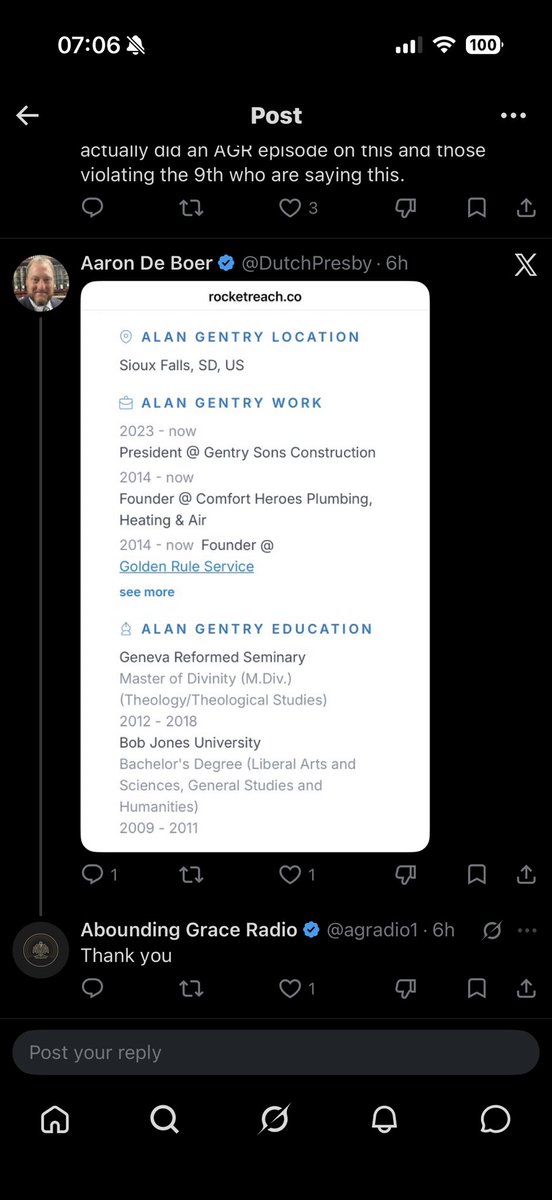 07:06 100

Post

actually did an AGR episode on this and those violating the 9th who are saying this.

3

Aaron De Boer @DutchPresby · 6h

rocketreach.co

ALAN GENTRY LOCATION

Sioux Falls, SD, US

ALAN GENTRY WORK

2023 - now
President @ Gentry Sons Construction
2014 - now
Founder @ Comfort Heroes Plumbing, Heating & Air
2014 - now Founder @ Golden Rule Service
see more

ALAN GENTRY EDUCATION

Geneva Reformed Seminary
Master of Divinity (M.Div.) (Theology/Theological Studies)
2012 - 2018
Bob Jones University
Bachelor's Degree (Liberal Arts and Sciences, General Studies and Humanities)
2009 - 2011

1 1

Abounding Grace Radio @agradio1 · 6h
Thank you

1

Post your reply